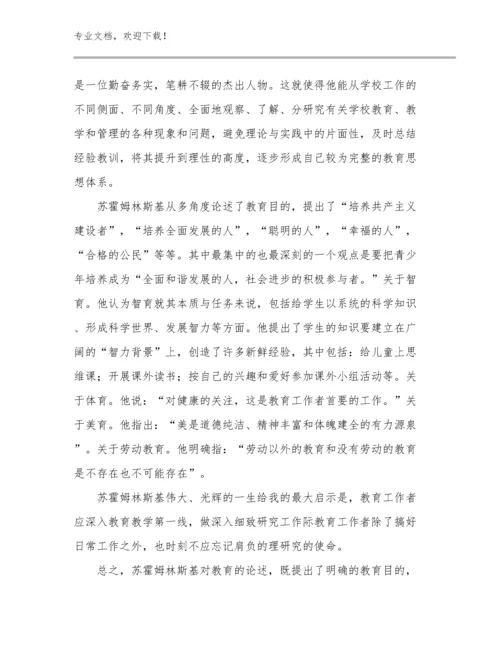 专业文档，欢迎下载！

是一位勤奋务实，笔耕不辍的杰出人物。这就使得他能从学校工作的不同侧面、不同角度、全面地观察、了解、分研究有关学校教育、教学和管理的各种现象和问题，避免理论与实践中的片面性，及时总结经验教训，将其提升到理性的高度，逐步形成自己较为完整的教育思想体系。

苏霍姆林斯基从多角度论述了教育目的，提出了“培养共产主义建设者”，“培养全面发展的人”，“聪明的人”，“幸福的人”，“合格的公民”等等。其中最集中的也最深刻的一个观点是要把青少年培养成为“全面和谐发展的人，社会进步的积极参与者。”关于智育。他认为智育就其本质与任务来说，包括给学生以系统的科学知识、形成科学世界、发展智力等方面。他提出了学生的知识要建立在广阔的“智力背景”上，创造了许多新鲜经验，其中包括：给儿童上思维课；开展课外读书；按自己的兴趣和爱好参加课外小组活动等。关于体育。他说：“对健康的关注，这是教育工作者首要的工作。”关于美育。他指出：“美是道德纯洁、精神丰富和体魄建全的有力源泉”。关于劳动教育。他明确指：“劳动以外的教育和没有劳动的教育是不存在也不可能存在”。

苏霍姆林斯基伟大、光辉的一生给我的最大启示是，教育工作者应深入教育教学第一线，做深入细致研究工作际教育工作者除了搞好日常工作之外，也时刻不应忘记肩负的理研究的使命。

总之，苏霍姆林斯基对教育的论述，既提出了明确的教育目的，